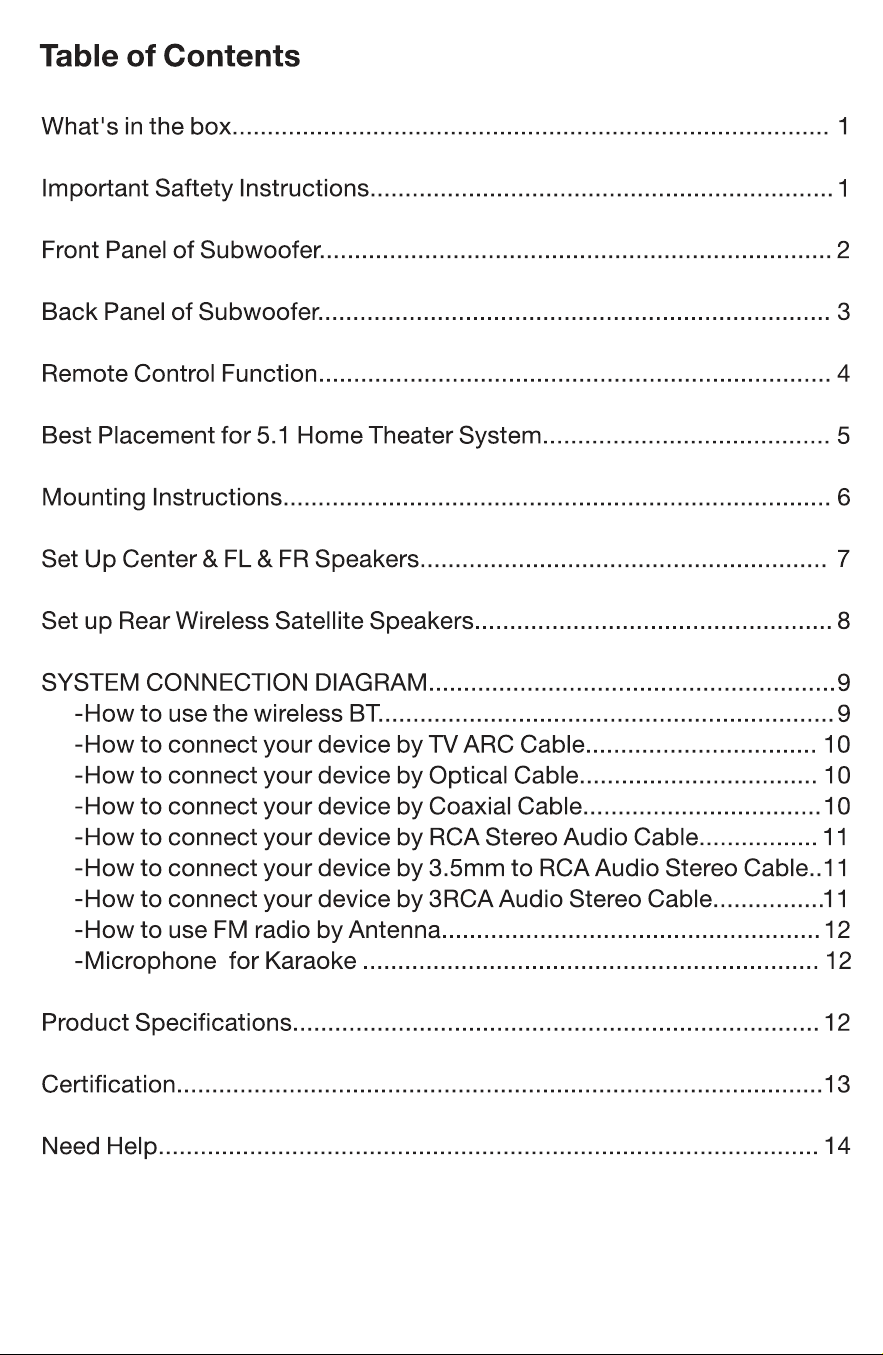 Table of Contents

What's in the box 1

Important Saftety Instructions 1

Front Panel of Subwoofer 2

Back Panel of Subwoofer 3

Remote Control Function 4

Best Placement for 5.1 Home Theater System 5

Mounting Instructions 6

Set Up Center & FL & FR Speakers 7

Set up Rear Wireless Satellite Speakers 8

SYSTEM CONNECTION DIAGRAM 9
-How to use the wireless BT 9
-How to connect your device by TV ARC Cable 10
-How to connect your device by Optical Cable 10
-How to connect your device by Coaxial Cable 10
-How to connect your device by RCA Stereo Audio Cable 11
-How to connect your device by 3.5mm to RCA Audio Stereo Cable 11
-How to connect your device by 3RCA Audio Stereo Cable 11
-How to use FM radio by Antenna 12
-Microphone for Karaoke 12

Product Specifications 12

Certification 13

Need Help 14